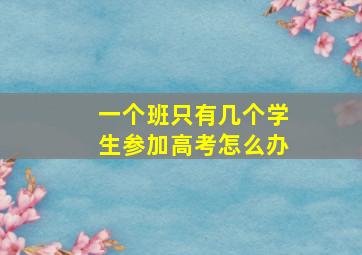 一个班只有几个学生参加高考怎么办